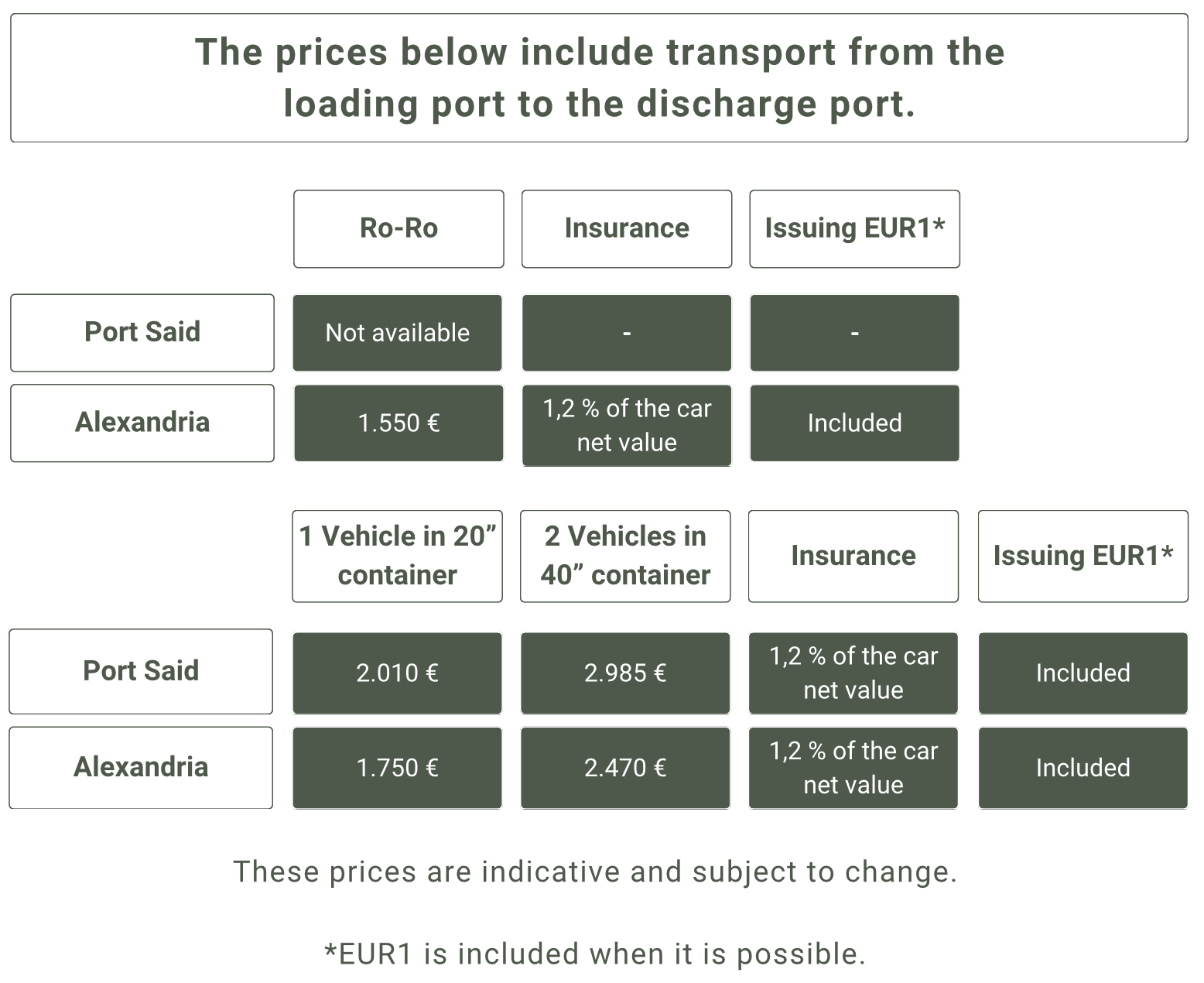 The prices below include transport from the loading port to the discharge port.

| | Ro-Ro | Insurance | Issuing EUR1* |
|---|---|---|---|
| Port Said | Not available | - | - |
| Alexandria | 1.550 € | 1,2 % of the car net value | Included |

| | 1 Vehicle in 20” container | 2 Vehicles in 40” container | Insurance | Issuing EUR1* |
|---|---|---|---|---|
| Port Said | 2.010 € | 2.985 € | 1,2 % of the car net value | Included |
| Alexandria | 1.750 € | 2.470 € | 1,2 % of the car net value | Included |

These prices are indicative and subject to change.

*EUR1 is included when it is possible.